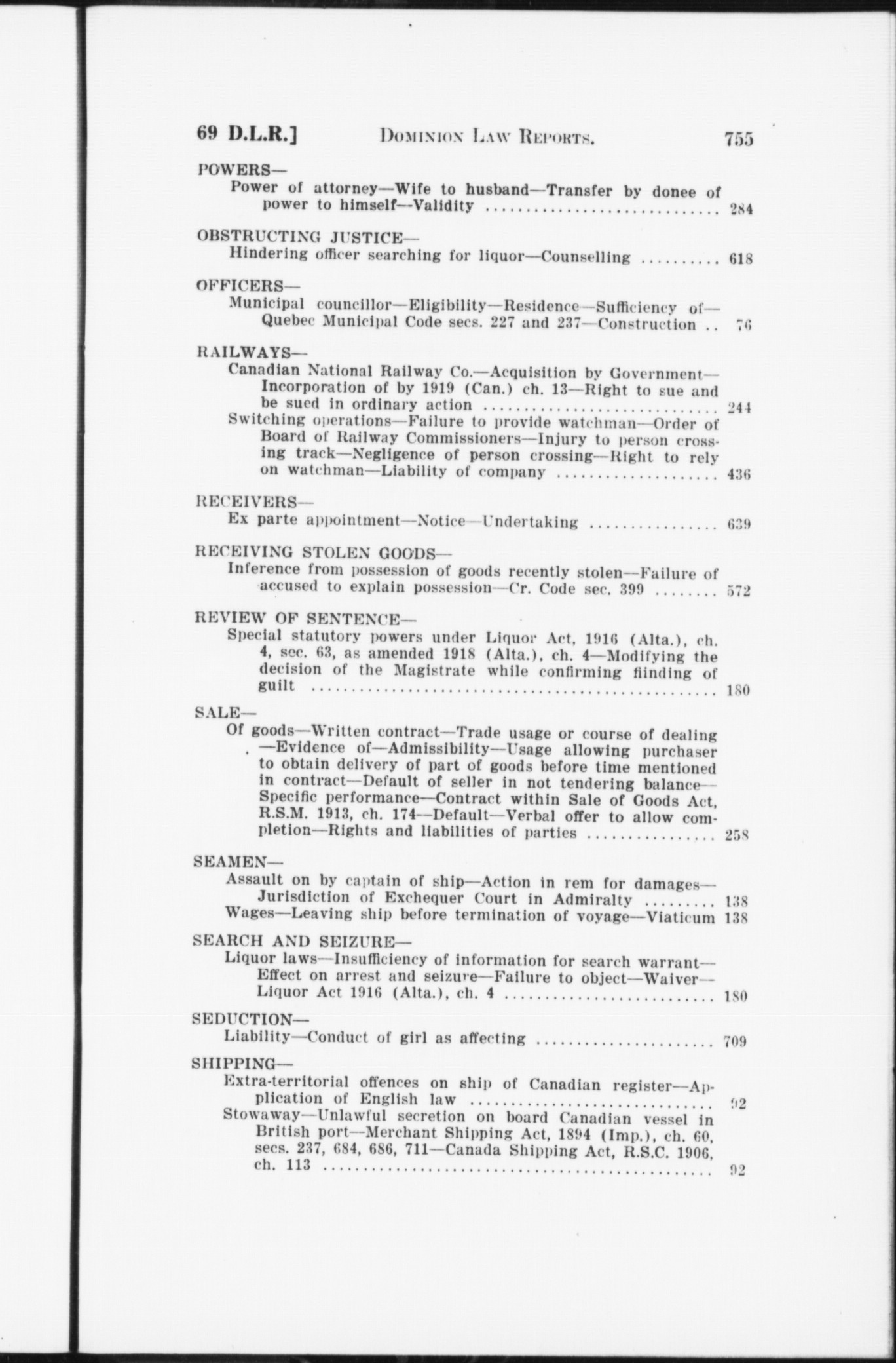 69 D.L.R.] DOMINION LAW REPORTS. 755

POWERS—
Power of attorney—Wife to husband—Transfer by donee of power to himself—Validity .............................. 284

OBSTRUCTING JUSTICE—
Hindering officer searching for liquor—Counselling .......... 618

OFFICERS—
Municipal councillor—Eligibility—Residence—Sufficiency of—Quebec Municipal Code secs. 227 and 237—Construction .. 76

RAILWAYS—
Canadian National Railway Co.—Acquisition by Government—Incorporation of by 1919 (Can.) ch. 13—Right to sue and be sued in ordinary action .............................. 244
Switching operations—Failure to provide watchman—Order of Board of Railway Commissioners—Injury to person crossing track—Negligence of person crossing—Right to rely on watchman—Liability of company .................... 436

RECEIVERS—
Ex parte appointment—Notice—Undertaking ................ 639

RECEIVING STOLEN GOODS—
Inference from possession of goods recently stolen—Failure of accused to explain possession—Cr. Code sec. 399 ........ 572

REVIEW OF SENTENCE—
Special statutory powers under Liquor Act, 1916 (Alta.), ch. 4, sec. 63, as amended 1918 (Alta.), ch. 4—Modifying the decision of the Magistrate while confirming fiinding of guilt .................................................. 180

SALE—
Of goods—Written contract—Trade usage or course of dealing —Evidence of—Admissibility—Usage allowing purchaser to obtain delivery of part of goods before time mentioned in contract—Default of seller in not tendering balance—Specific performance—Contract within Sale of Goods Act, R.S.M. 1913, ch. 174—Default—Verbal offer to allow completion—Rights and liabilities of parties ................ 258

SEAMEN—
Assault on by captain of ship—Action in rem for damages—Jurisdiction of Exchequer Court in Admiralty ......... 138
Wages—Leaving ship before termination of voyage—Viaticum 138

SEARCH AND SEIZURE—
Liquor laws—Insufficiency of information for search warrant—Effect on arrest and seizure—Failure to object—Waiver—Liquor Act 1916 (Alta.), ch. 4 .......................... 180

SEDUCTION—
Liability—Conduct of girl as affecting ...................... 709

SHIPPING—
Extra-territorial offences on ship of Canadian register—Application of English law .............................. 92
Stowaway—Unlawful secretion on board Canadian vessel in British port—Merchant Shipping Act, 1894 (Imp.), ch. 60, secs. 237, 684, 686, 711—Canada Shipping Act, R.S.C. 1906, ch. 113 .................................................. 92